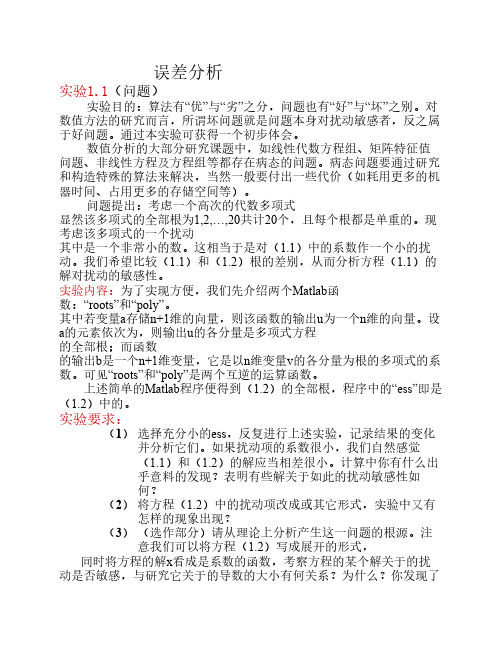 误差分析

实验1.1（问题）

实验目的：算法有“优”与“劣”之分，问题也有“好”与“坏”之别。对数值方法的研究而言，所谓坏问题就是问题本身对扰动敏感者，反之属于好问题。通过本实验可获得一个初步体会。

数值分析的大部分研究课题中，如线性代数方程组、矩阵特征值问题、非线性方程及方程组等都存在病态的问题。病态问题要通过研究和构造特殊的算法来解决，当然一般要付出一些代价（如耗用更多的机器时间、占用更多的存储空间等）。

问题提出：考虑一个高次的代数多项式

显然该多项式的全部根为1,2,…,20共计20个，且每个根都是单重的。现考虑该多项式的一个扰动

其中是一个非常小的数。这相当于是对（1.1）中的系数作一个小的扰动。我们希望比较（1.1）和（1.2）根的差别，从而分析方程（1.1）的解对扰动的敏感性。

实验内容：为了实现方便，我们先介绍两个Matlab函数：“roots”和“poly”。

其中若变量a存储n+1维的向量，则该函数的输出u为一个n维的向量。设a的元素依次为，则输出u的各分量是多项式方程

的全部根；而函数

的输出b是一个n+1维变量，它是以n维变量v的各分量为根的多项式的系数。可见“roots”和“poly”是两个互逆的运算函数。

上述简单的Matlab程序便得到（1.2）的全部根，程序中的“ess”即是（1.2）中的。

实验要求：

（1） 选择充分小的ess，反复进行上述实验，记录结果的变化并分析它们。如果扰动项的系数很小，我们自然感觉（1.1）和（1.2）的解应当相差很小。计算中你有什么出乎意料的发现？表明有些解关于如此的扰动敏感性如何？

（2） 将方程（1.2）中的扰动项改成或其它形式，实验中又有怎样的现象出现？

（3） （选作部分）请从理论上分析产生这一问题的根源。注意我们可以将方程（1.2）写成展开的形式，

同时将方程的解x看成是系数的函数，考察方程的某个解关于的扰动是否敏感，与研究它关于的导数的大小有何关系？为什么？你发现了